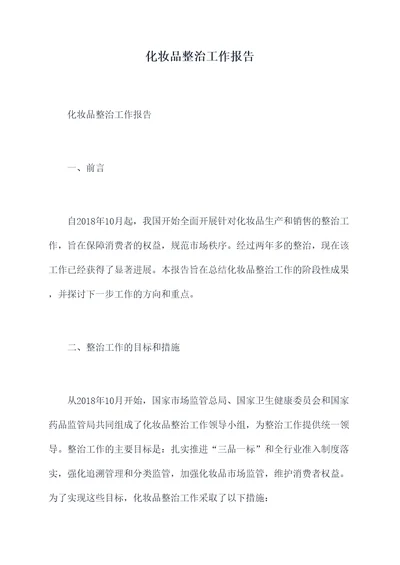 化妆品整治工作报告

化妆品整治工作报告

一、前言

自2018年10月起，我国开始全面开展针对化妆品生产和销售的整治工作，旨在保障消费者的权益，规范市场秩序。经过两年多的整治，现在该工作已经获得了显著进展。本报告旨在总结化妆品整治工作的阶段性成果，并探讨下一步工作的方向和重点。

二、整治工作的目标和措施

从2018年10月开始，国家市场监管总局、国家卫生健康委员会和国家药品监管局共同组成了化妆品整治工作领导小组，为整治工作提供统一领导。整治工作的主要目标是：扎实推进“三品一标”和全行业准入制度落实，强化追溯管理和分类监管，加强化妆品市场监管，维护消费者权益。为了实现这些目标，化妆品整治工作采取了以下措施：